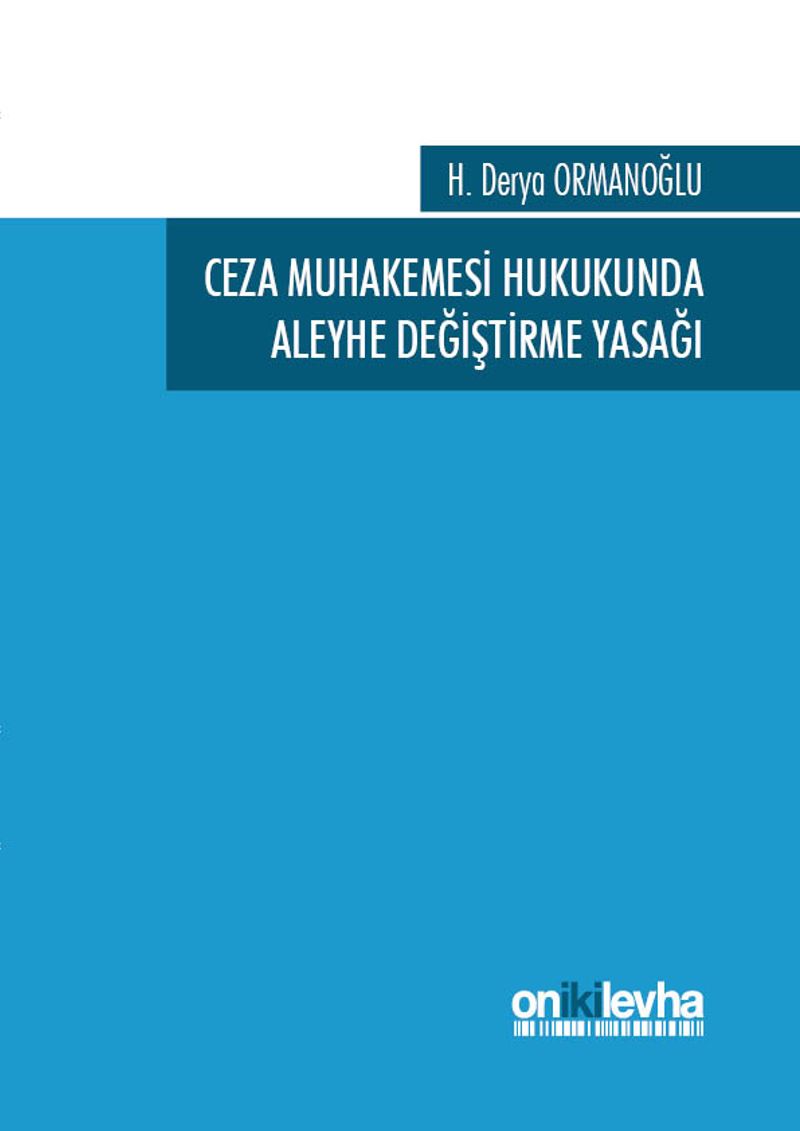 H. Derya ORMANOĞLU

CEZA MUHAKEMESİ HUKUKUNDA
ALEYHE DEĞİŞTİRME YASAĞI

onikilevha